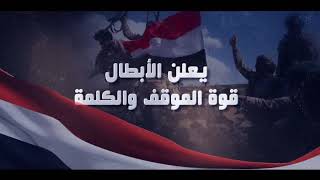 يعلن الأبطال
قوة الموقف والكلمة